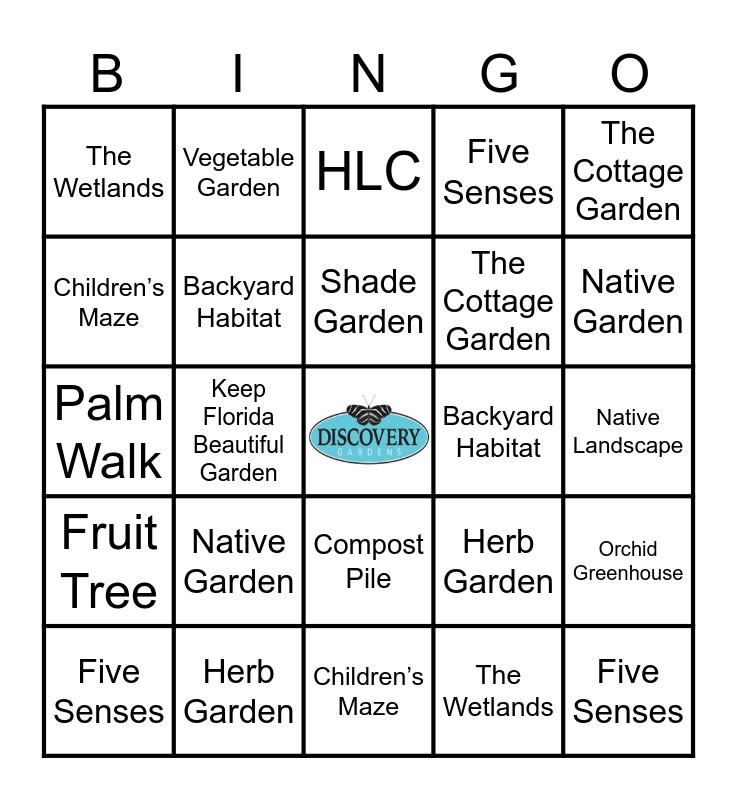 | B | I | N | G | O |
|---|---|---|---|---|
| The Wetlands | Vegetable Garden | HLC | Five Senses | The Cottage Garden |
| Children's Maze | Backyard Habitat | Shade Garden | The Cottage Garden | Native Garden |
| Palm Walk | Keep Florida Beautiful Garden | DISCOVERY GARDENS | Backyard Habitat | Native Landscape |
| Fruit Tree | Native Garden | Compost Pile | Herb Garden | Orchid Greenhouse |
| Five Senses | Herb Garden | Children's Maze | The Wetlands | Five Senses |